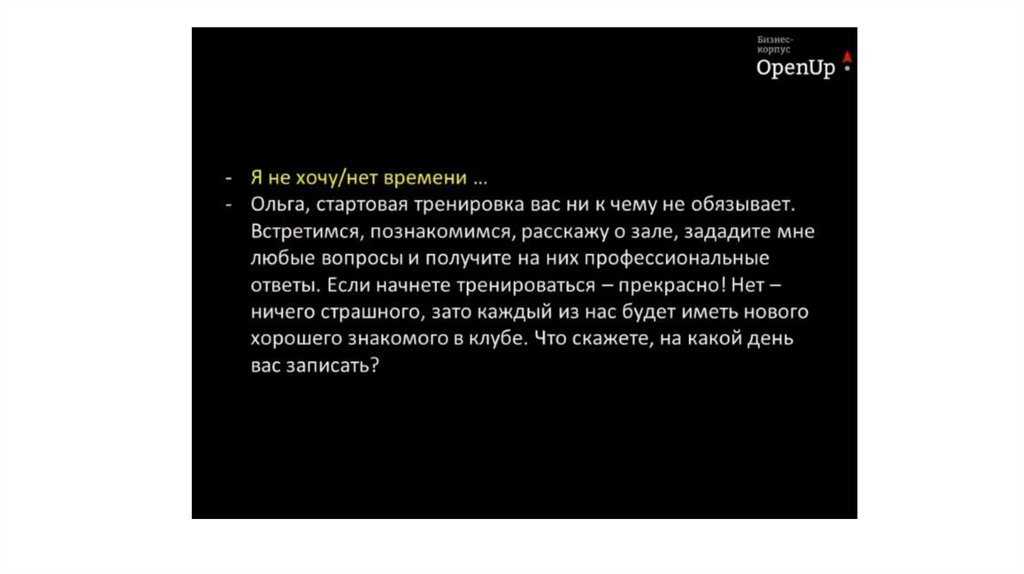 Бизнес-корпус
OpenUp

- Я не хочу/нет времени ...
- Ольга, стартовая тренировка вас ни к чему не обязывает. Встретимся, познакомимся, расскажу о зале, зададите мне любые вопросы и получите на них профессиональные ответы. Если начнете тренироваться – прекрасно! Нет – ничего страшного, зато каждый из нас будет иметь нового хорошего знакомого в клубе. Что скажете, на какой день вас записать?